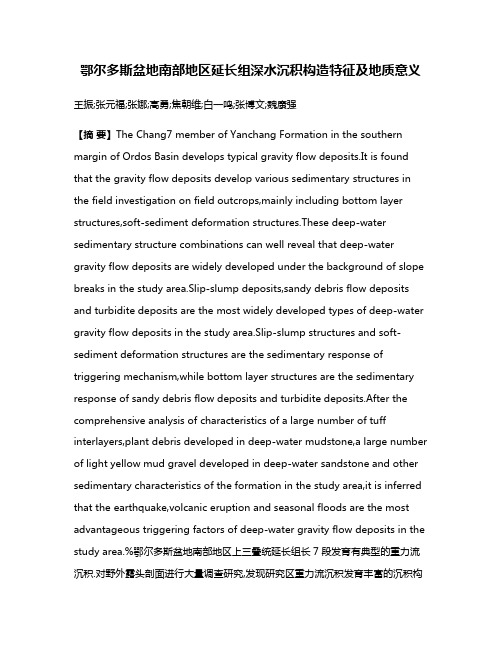 鄂尔多斯盆地南部地区延长组深水沉积构造特征及地质意义

王振;张元福;张娜;高勇;焦朝维;白一鸣;张博文;魏康强

【摘 要】The Chang7 member of Yanchang Formation in the southern margin of Ordos Basin develops typical gravity flow deposits.It is found that the gravity flow deposits develop various sedimentary structures in the field investigation on field outcrops,mainly including bottom layer structures,soft-sediment deformation structures.These deep-water sedimentary structure combinations can well reveal that deep-water gravity flow deposits are widely developed under the background of slope breaks in the study area.Slip-slump deposits,sandy debris flow deposits and turbidite deposits are the most widely developed types of deep-water gravity flow deposits in the study area.Slip-slump structures and soft-sediment deformation structures are the sedimentary response of triggering mechanism,while bottom layer structures are the sedimentary response of sandy debris flow deposits and turbidite deposits.After the comprehensive analysis of characteristics of a large number of tuff interlayers,plant debris developed in deep-water mudstone,a large number of light yellow mud gravel developed in deep-water sandstone and other sedimentary characteristics of the formation in the study area,it is inferred that the earthquake,volcanic eruption and seasonal floods are the most advantageous triggering factors of deep-water gravity flow deposits in the study area.%鄂尔多斯盆地南部地区上三叠统延长组长 7 段发育有典型的重力流沉积.对野外露头剖面进行大量调查研究,发现研究区重力流沉积发育丰富的沉积构